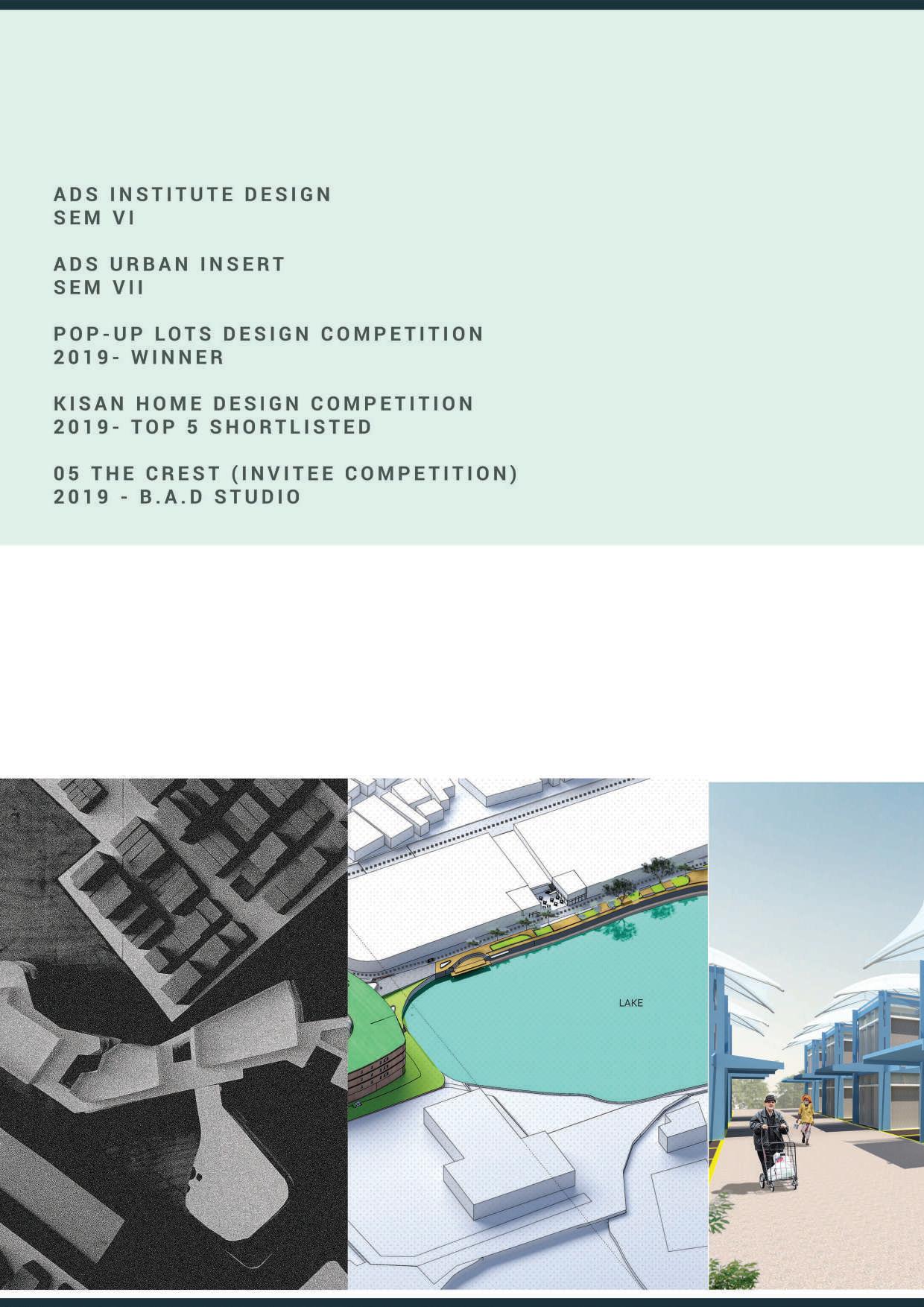 ADS INSTITUTE DESIGN
SEM VI

ADS URBAN INSERT
SEM VII

POP-UP LOTS DESIGN COMPETITION
2019- WINNER

KISAN HOME DESIGN COMPETITION
2019- TOP 5 SHORTLISTED

05 THE CREST (INVITEE COMPETITION)
2019 - B.A.D STUDIO

LAKE